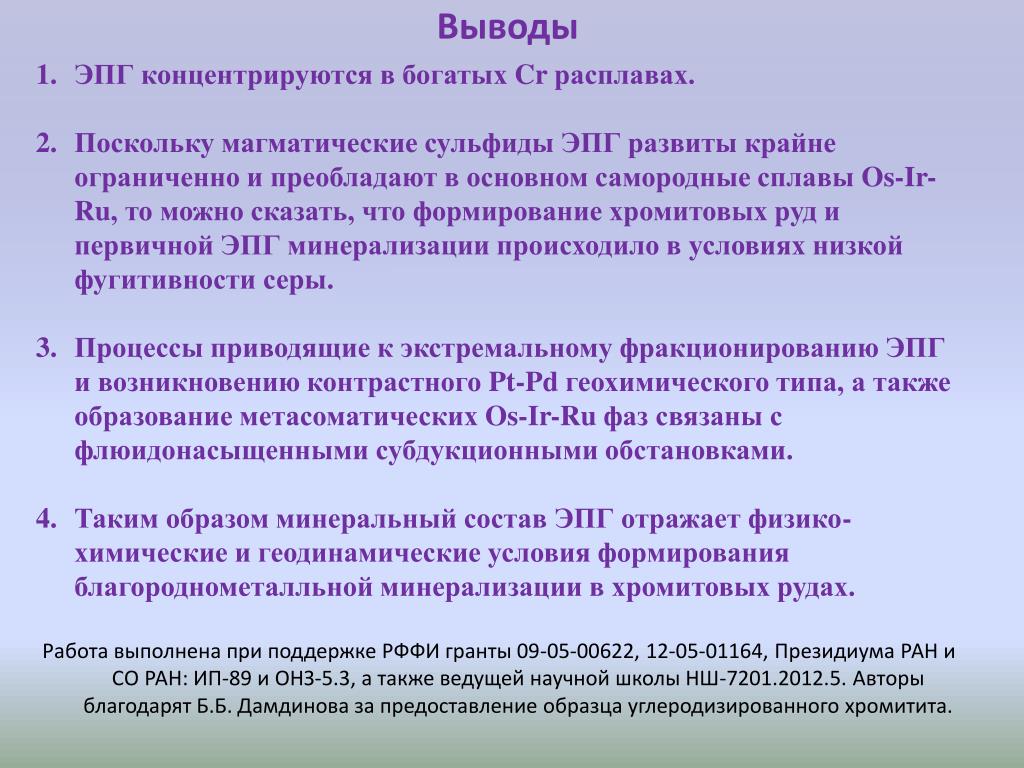 Выводы

1. ЭПГ концентрируются в богатых Cr расплавах.

2. Поскольку магматические сульфиды ЭПГ развиты крайне ограниченно и преобладают в основном самородные сплавы Os-Ir-Ru, то можно сказать, что формирование хромитовых руд и первичной ЭПГ минерализации происходило в условиях низкой фугитивности серы.

3. Процессы приводящие к экстремальному фракционированию ЭПГ и возникновению контрастного Pt-Pd геохимического типа, а также образование метасоматических Os-Ir-Ru фаз связаны с флюидонасыщенными субдукционными обстановками.

4. Таким образом минеральный состав ЭПГ отражает физико-химические и геодинамические условия формирования благороднометалльной минерализации в хромитовых рудах.

Работа выполнена при поддержке РФФИ гранты 09-05-00622, 12-05-01164, Президиума РАН и СО РАН: ИП-89 и ОНЗ-5.3, а также ведущей научной школы НШ-7201.2012.5. Авторы благодарят Б.Б. Дамдинова за предоставление образца углеродизированного хромитита.